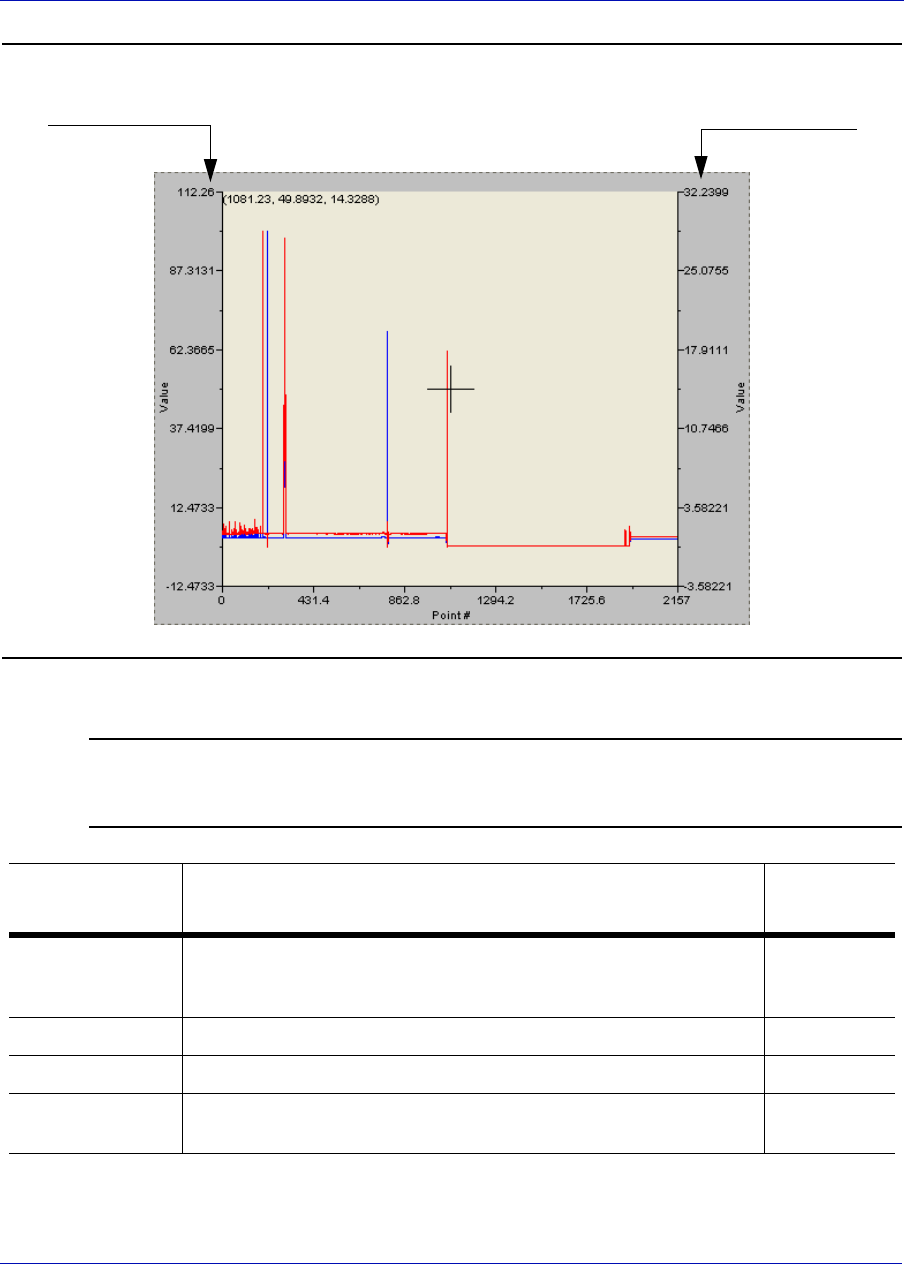 (1081.23, 49.8932, 14.3288)

112.26
87.3131
62.3665
37.4199
12.4733
-12.4733

Value

32.2399
25.0755
17.9111
10.7466
3.58221
-3.58221

Value

0
431.4
862.8
1294.2
1725.6
2157
Point #